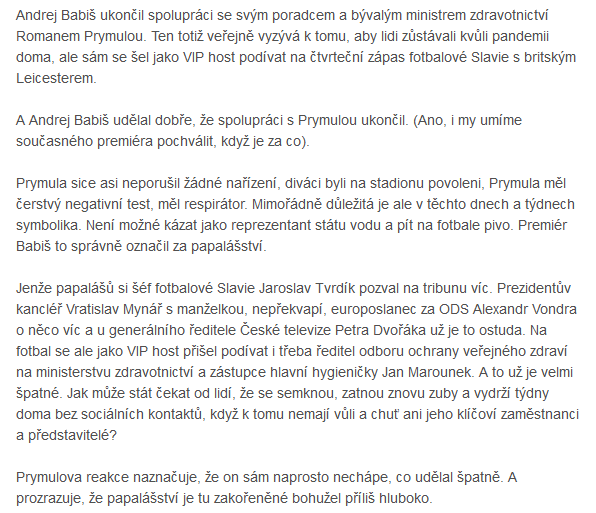 Andrej Babiš ukončil spolupráci se svým poradcem a bývalým ministrem zdravotnictví Romanem Prymulou. Ten totiž veřejně vyzývá k tomu, aby lidi zůstávali kvůli pandemii doma, ale sám se šel jako VIP host podívat na čtvrteční zápas fotbalové Slavie s britským Leicesterem.

A Andrej Babiš udělal dobře, že spolupráci s Prymulou ukončil. (Ano, i my umíme současného premiéra pochválit, když je za co).

Prymula sice asi neporušil žádné nařízení, diváci byli na stadionu povoleni, Prymula měl čerstvý negativní test, měl respirátor. Mimořádně důležitá je ale v těchto dnech a týdnech symbolika. Není možné kázat jako reprezentant státu vodu a pít na fotbale pivo. Premiér Babiš to správně označil za papalášství.

Jenže papalášů si šéf fotbalové Slavie Jaroslav Tvrdík pozval na tribunu víc. Prezidentův kancléř Vratislav Mynář s manželkou, nepřekvapí, europoslanec za ODS Alexandr Vondra o něco víc a u generálního ředitele České televize Petra Dvořáka už je to ostuda. Na fotbal se ale jako VIP host přišel podívat i třeba ředitel odboru ochrany veřejného zdraví na ministerstvu zdravotnictví a zástupce hlavní hygieničky Jan Marounek. A to už je velmi špatné. Jak může stát čekat od lidí, že se semknou, zatnou znovu zuby a vydrží týdny doma bez sociálních kontaktů, když k tomu nemají vůli a chuť ani jeho klíčoví zaměstnanci a představitelé?

Prymulova reakce naznačuje, že on sám naprosto nechápe, co udělal špatně. A prozrazuje, že papalášství je tu zakořeněné bohužel příliš hluboko.